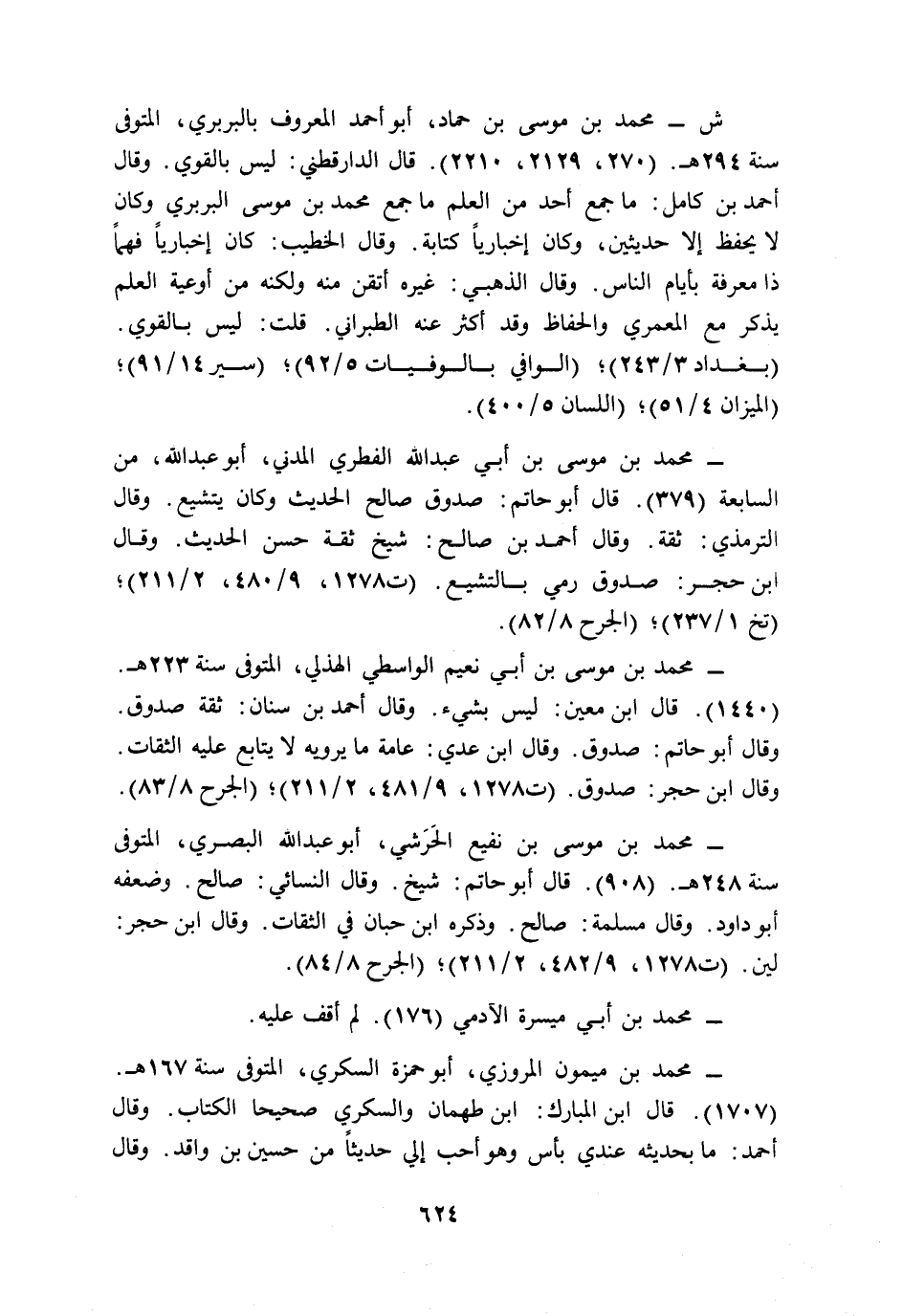 ش ـ محمد بن موسى بن حماد، أبو أحمد المعروف بالبربري، المتوفى سنة ٢٩٤هـ. (٢٧٠، ٢١٢٩، ٢٢١٠). قال الدارقطني: ليس بالقوي. وقال أحمد بن كامل: ما جمع أحد من العلم ما جمع محمد بن موسى البربري وكان لا يحفظ إلا حديثين، وكان إخبارياً كتابة. وقال الخطيب: كان إخبارياً فهماً ذا معرفة بأيام الناس. وقال الذهبي: غيره أتقن منه ولكنه من أوعية العلم يذكر مع المعمري والحفاظ وقد أكثر عنه الطبراني. قلت: ليس بالقوي. (بغداد ٢٤٣/٣)؛ (الوافي بالوفيات ٩٢/٥)؛ (سير ٩١/١٤)؛ (الميزان ٥١/٤)؛ (اللسان ٤٠٠/٥).

ـ محمد بن موسى بن أبي عبدالله الفطري المدني، أبو عبدالله، من السابعة (٣٧٩). قال أبو حاتم: صدوق صالح الحديث وكان يتشيع. وقال الترمذي: ثقة. وقال أحمد بن صالح: شيخ ثقة حسن الحديث. وقال ابن حجر: صدوق رمي بالتشيع. (ت١٢٧٨، ٤٨٠/٩، ٢١١/٢)؛ (تخ ٢٣٧/١)؛ (الجرح ٨٢/٨).

ـ محمد بن موسى بن أبي نعيم الواسطي الهذلي، المتوفى سنة ٢٢٣هـ. (١٤٤٠). قال ابن معين: ليس بشيء. وقال أحمد بن سنان: ثقة صدوق. وقال أبو حاتم: صدوق. وقال ابن عدي: عامة ما يرويه لا يتابع عليه الثقات. وقال ابن حجر: صدوق. (ت١٢٧٨، ٤٨١/٩، ٢١١/٢)؛ (الجرح ٨٣/٨).

ـ محمد بن موسى بن نفيع الحَرَشي، أبو عبدالله البصري، المتوفى سنة ٢٤٨هـ. (٩٠٨). قال أبو حاتم: شيخ. وقال النسائي: صالح. وضعفه أبو داود. وقال مسلمة: صالح. وذكره ابن حبان في الثقات. وقال ابن حجر: لين. (ت١٢٧٨، ٤٨٢/٩، ٢١١/٢)؛ (الجرح ٨٤/٨).

ـ محمد بن أبي ميسرة الآدمي (١٧٦). لم أقف عليه.

ـ محمد بن ميمون المروزي، أبو حمزة السكري، المتوفى سنة ١٦٧هـ. (١٧٠٧). قال ابن المبارك: ابن طهمان والسكري صحيحا الكتاب. وقال أحمد: ما بحديثه عندي بأس وهو أحب إلي حديثاً من حسين بن واقد. وقال

٦٢٤